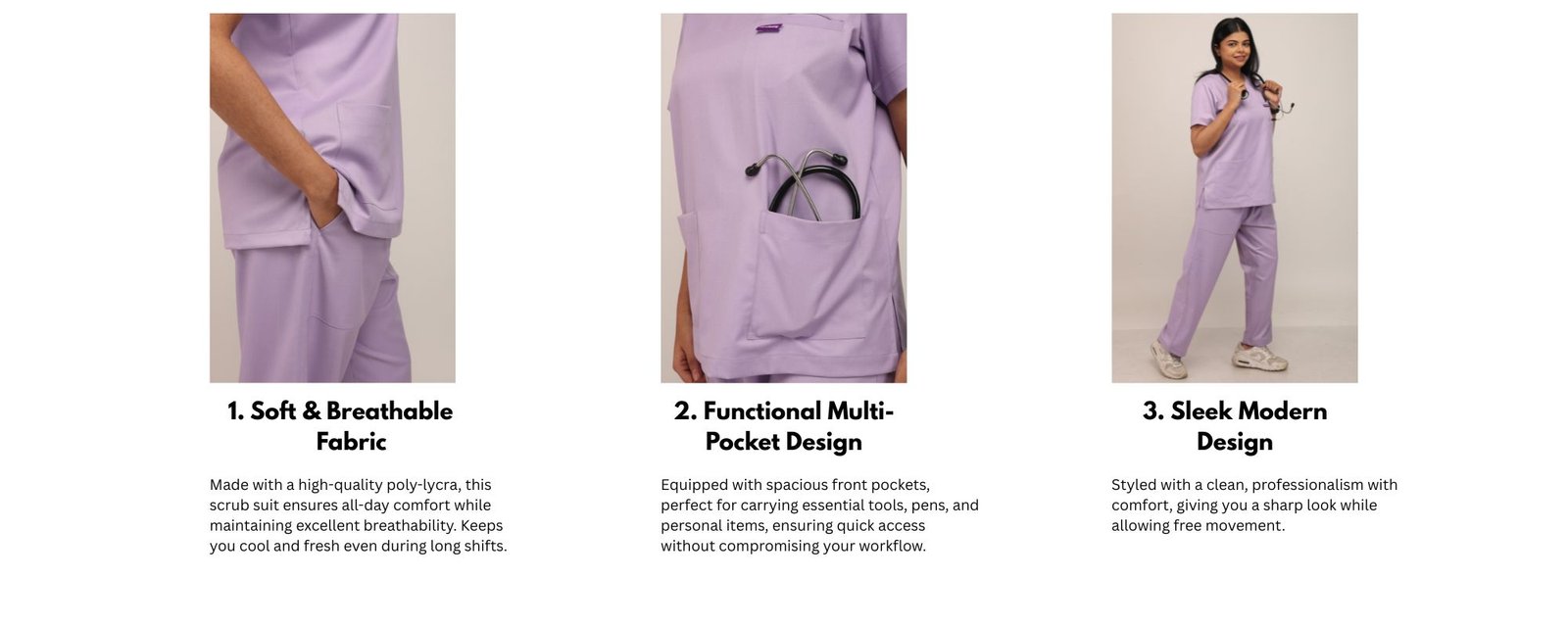 1. Soft & Breathable Fabric

Made with a high-quality poly-lycra, this scrub suit ensures all-day comfort while maintaining excellent breathability. Keeps you cool and fresh even during long shifts.

2. Functional Multi-Pocket Design

Equipped with spacious front pockets, perfect for carrying essential tools, pens, and personal items, ensuring quick access without compromising your workflow.

3. Sleek Modern Design

Styled with a clean, professionalism with comfort, giving you a sharp look while allowing free movement.